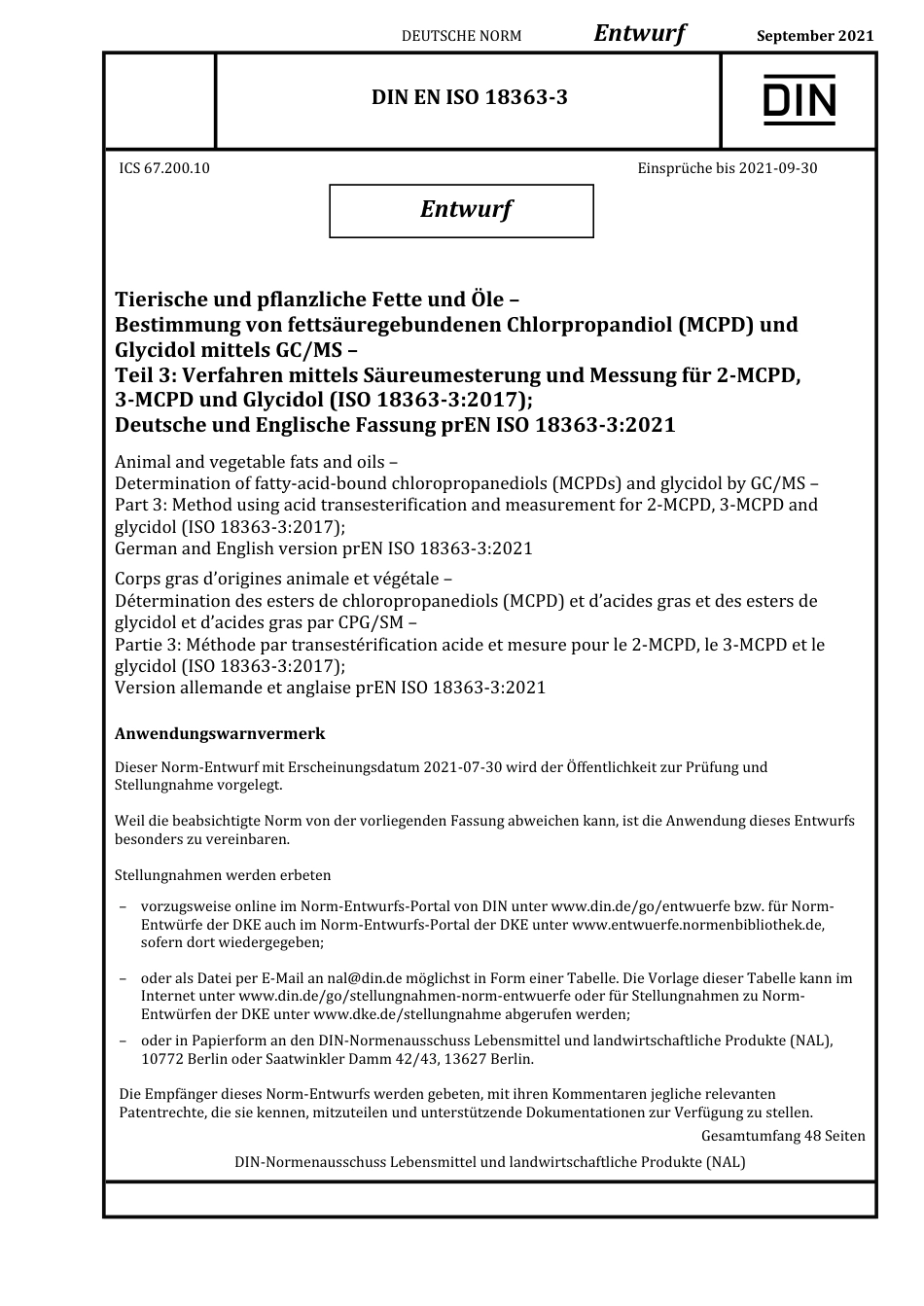 DEUTSCHE NORM Entwurf September 2021

DIN EN ISO 18363-3

DIN

ICS 67.200.10 Einsprüche bis 2021-09-30

Entwurf

Tierische und pflanzliche Fette und Öle –
Bestimmung von fettsäuregebundenen Chlorpropandiol (MCPD) und Glycidol mittels GC/MS –
Teil 3: Verfahren mittels Säureumesterung und Messung für 2-MCPD, 3-MCPD und Glycidol (ISO 18363-3:2017);
Deutsche und Englische Fassung prEN ISO 18363-3:2021

Animal and vegetable fats and oils –
Determination of fatty-acid-bound chloropropanediols (MCPDs) and glycidol by GC/MS –
Part 3: Method using acid transesterification and measurement for 2-MCPD, 3-MCPD and glycidol (ISO 18363-3:2017);
German and English version prEN ISO 18363-3:2021

Corps gras d'origines animale et végétale –
Détermination des esters de chloropropanediols (MCPD) et d'acides gras et des esters de glycidol et d'acides gras par CPG/SM –
Partie 3: Méthode par transestérification acide et mesure pour le 2-MCPD, le 3-MCPD et le glycidol (ISO 18363-3:2017);
Version allemande et anglaise prEN ISO 18363-3:2021

Anwendungswarnvermerk

Dieser Norm-Entwurf mit Erscheinungsdatum 2021-07-30 wird der Öffentlichkeit zur Prüfung und Stellungnahme vorgelegt.

Weil die beabsichtigte Norm von der vorliegenden Fassung abweichen kann, ist die Anwendung dieses Entwurfs besonders zu vereinbaren.

Stellungnahmen werden erbeten

– vorzugsweise online im Norm-Entwurfs-Portal von DIN unter www.din.de/go/entwuerfe bzw. für Norm-Entwürfe der DKE auch im Norm-Entwurfs-Portal der DKE unter www.entwuerfe.normenbibliothek.de, sofern dort wiedergegeben;

– oder als Datei per E-Mail an nal@din.de möglichst in Form einer Tabelle. Die Vorlage dieser Tabelle kann im Internet unter www.din.de/go/stellungnahmen-norm-entwuerfe oder für Stellungnahmen zu Norm-Entwürfen der DKE unter www.dke.de/stellungnahme abgerufen werden;

– oder in Papierform an den DIN-Normenausschuss Lebensmittel und landwirtschaftliche Produkte (NAL), 10772 Berlin oder Saatwinkler Damm 42/43, 13627 Berlin.

Die Empfänger dieses Norm-Entwurfs werden gebeten, mit ihren Kommentaren jegliche relevanten Patentrechte, die sie kennen, mitzuteilen und unterstützende Dokumentationen zur Verfügung zu stellen.

Gesamtumfang 48 Seiten

DIN-Normenausschuss Lebensmittel und landwirtschaftliche Produkte (NAL)